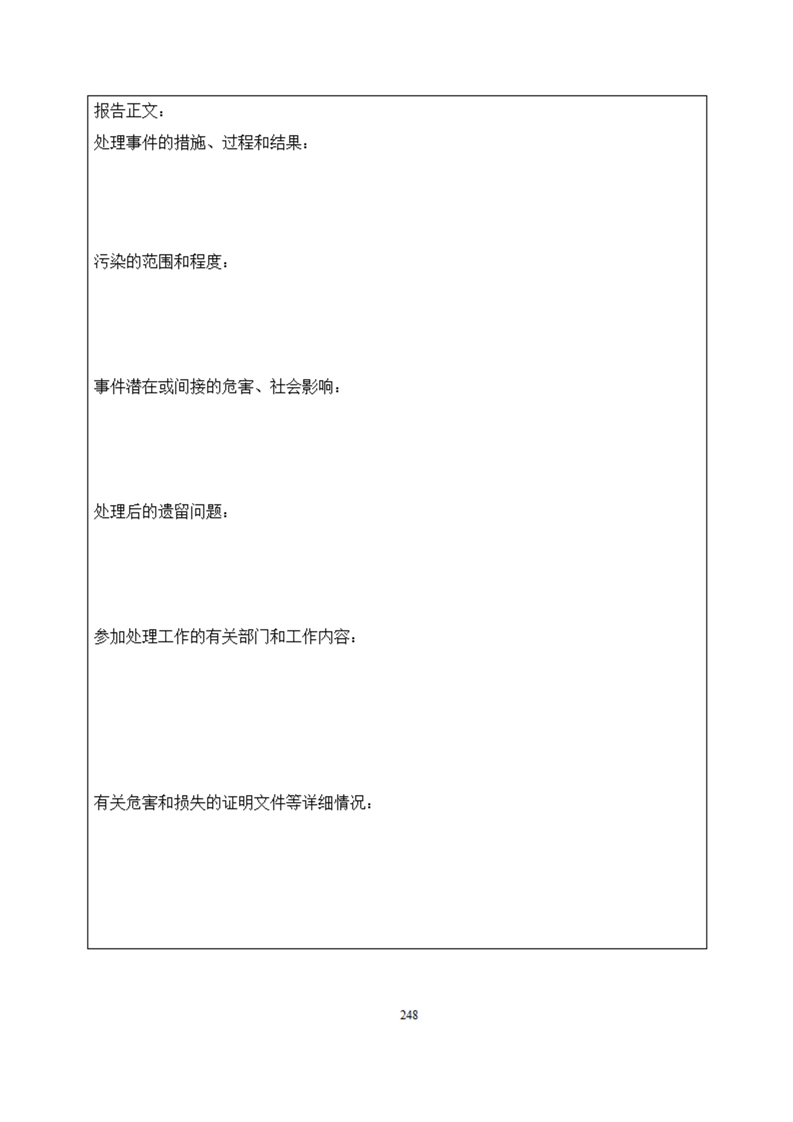 报告正文：

处理事件的措施、过程和结果：

污染的范围和程度：

事件潜在或间接的危害、社会影响：

处理后的遗留问题：

参加处理工作的有关部门和工作内容：

有关危害和损失的证明文件等详细情况：

248